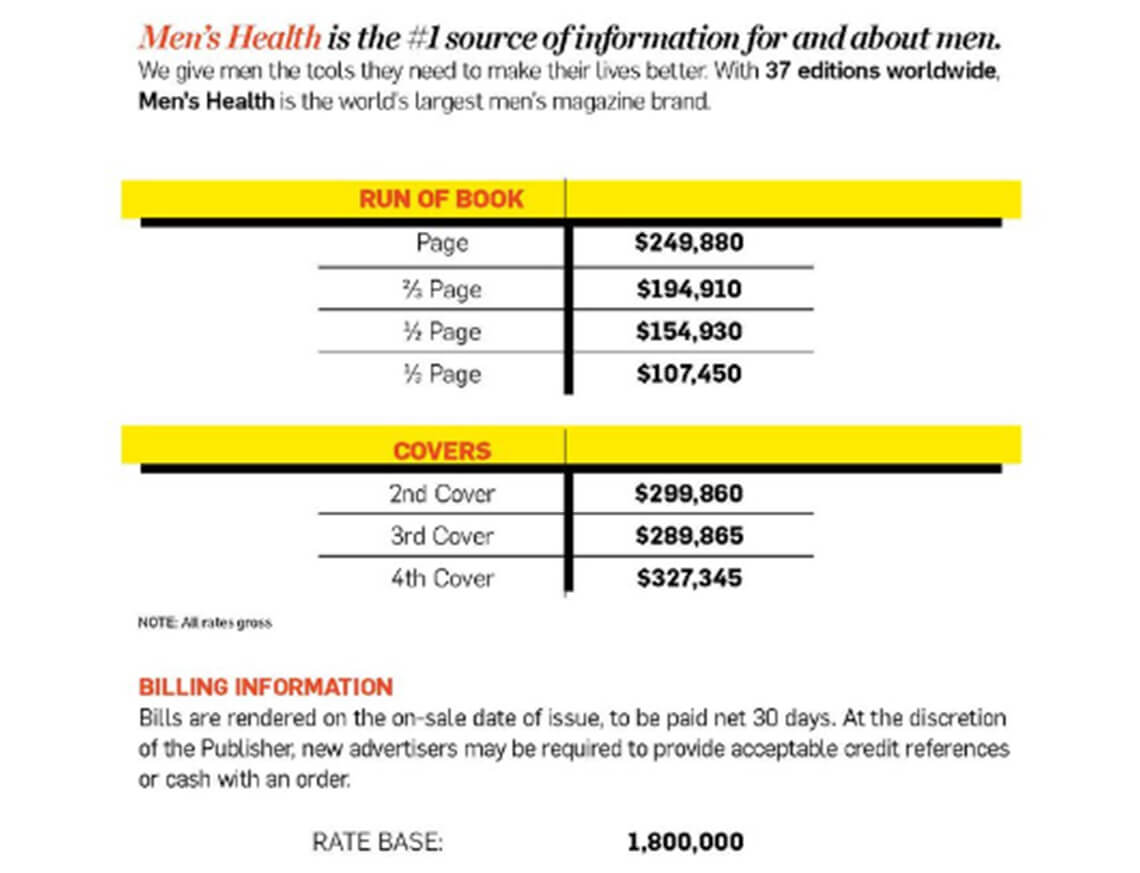 Men's Health is the #1 source of information for and about men.

We give men the tools they need to make their lives better. With 37 editions worldwide, Men's Health is the world's largest men's magazine brand.

| RUN OF BOOK | |
|---|---|
| Page | $249,880 |
| ⅔ Page | $194,910 |
| ½ Page | $154,930 |
| ⅓ Page | $107,450 |

| COVERS | |
|---|---|
| 2nd Cover | $299,860 |
| 3rd Cover | $289,865 |
| 4th Cover | $327,345 |

NOTE: All rates gross

BILLING INFORMATION

Bills are rendered on the on-sale date of issue, to be paid net 30 days. At the discretion of the Publisher, new advertisers may be required to provide acceptable credit references or cash with an order.

RATE BASE: 1,800,000